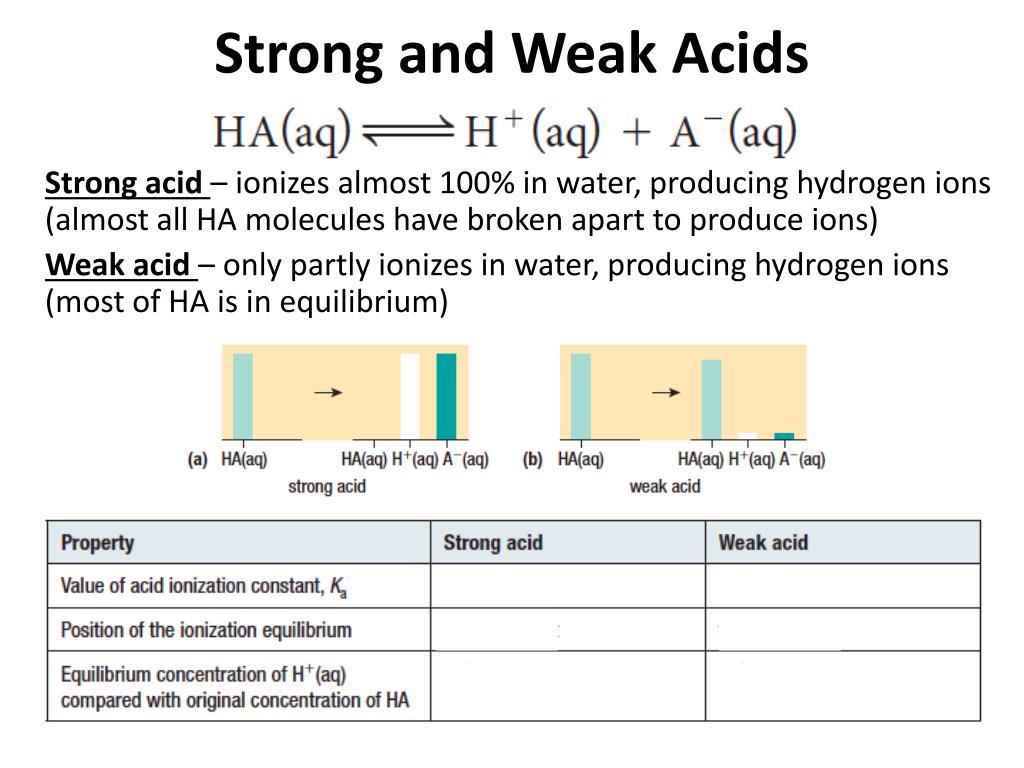 Strong and Weak Acids

$HA(aq) \rightleftharpoons H^+(aq) + A^-(aq)$

Strong acid – ionizes almost 100% in water, producing hydrogen ions (almost all HA molecules have broken apart to produce ions)

Weak acid – only partly ionizes in water, producing hydrogen ions (most of HA is in equilibrium)

(a) HA(aq) → HA(aq) $H^+$(aq) $A^-$(aq)
strong acid

(b) HA(aq) → HA(aq) $H^+$(aq) $A^-$(aq)
weak acid

| Property | Strong acid | Weak acid |
|---|---|---|
| Value of acid ionization constant, $K_a$ | | |
| Position of the ionization equilibrium | | |
| Equilibrium concentration of $H^+$(aq) compared with original concentration of HA | | |